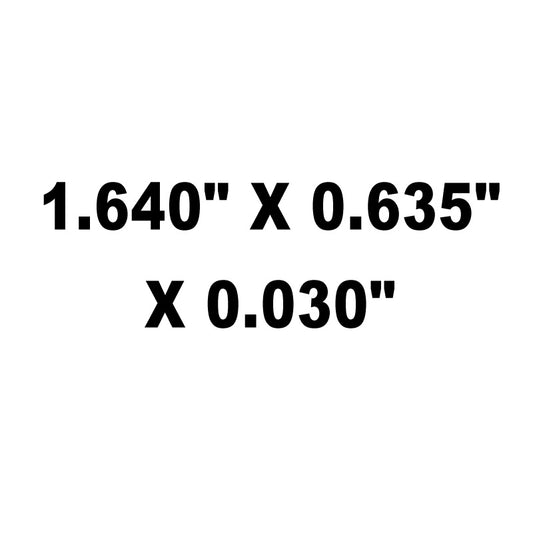 1.640" X 0.635" X 0.030"